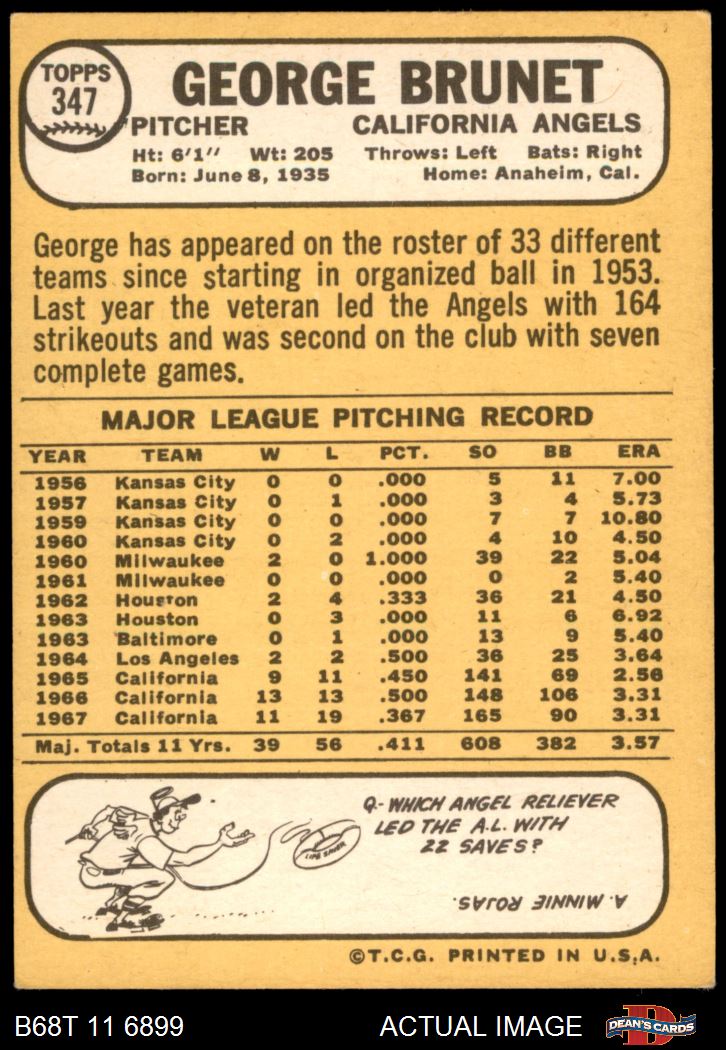 TOPPS
347

GEORGE BRUNET

PITCHER CALIFORNIA ANGELS

Ht: 6'1" Wt: 205 Throws: Left Bats: Right
Born: June 8, 1935 Home: Anaheim, Cal.

George has appeared on the roster of 33 different teams since starting in organized ball in 1953. Last year the veteran led the Angels with 164 strikeouts and was second on the club with seven complete games.

MAJOR LEAGUE PITCHING RECORD

| YEAR | TEAM | W | L | PCT. | SO | BB | ERA |
|---|---|---|---|---|---|---|---|
| 1956 | Kansas City | 0 | 0 | .000 | 5 | 11 | 7.00 |
| 1957 | Kansas City | 0 | 1 | .000 | 3 | 4 | 5.73 |
| 1959 | Kansas City | 0 | 0 | .000 | 7 | 7 | 10.80 |
| 1960 | Kansas City | 0 | 2 | .000 | 4 | 10 | 4.50 |
| 1960 | Milwaukee | 2 | 0 | 1.000 | 39 | 22 | 5.04 |
| 1961 | Milwaukee | 0 | 0 | .000 | 0 | 2 | 5.40 |
| 1962 | Houston | 2 | 4 | .333 | 36 | 21 | 4.50 |
| 1963 | Houston | 0 | 3 | .000 | 11 | 6 | 6.92 |
| 1963 | Baltimore | 0 | 1 | .000 | 13 | 9 | 5.40 |
| 1964 | Los Angeles | 2 | 2 | .500 | 36 | 25 | 3.64 |
| 1965 | California | 9 | 11 | .450 | 141 | 69 | 2.56 |
| 1966 | California | 13 | 13 | .500 | 148 | 106 | 3.31 |
| 1967 | California | 11 | 19 | .367 | 165 | 90 | 3.31 |
| Maj. Totals 11 Yrs. | | 39 | 56 | .411 | 608 | 382 | 3.57 |

Q- WHICH ANGEL RELIEVER LED THE A.L. WITH 22 SAVES?

A. MINNIE ROJAS.

©T.C.G. PRINTED IN U.S.A.

B68T 11 6899 ACTUAL IMAGE DEAN'S CARDS